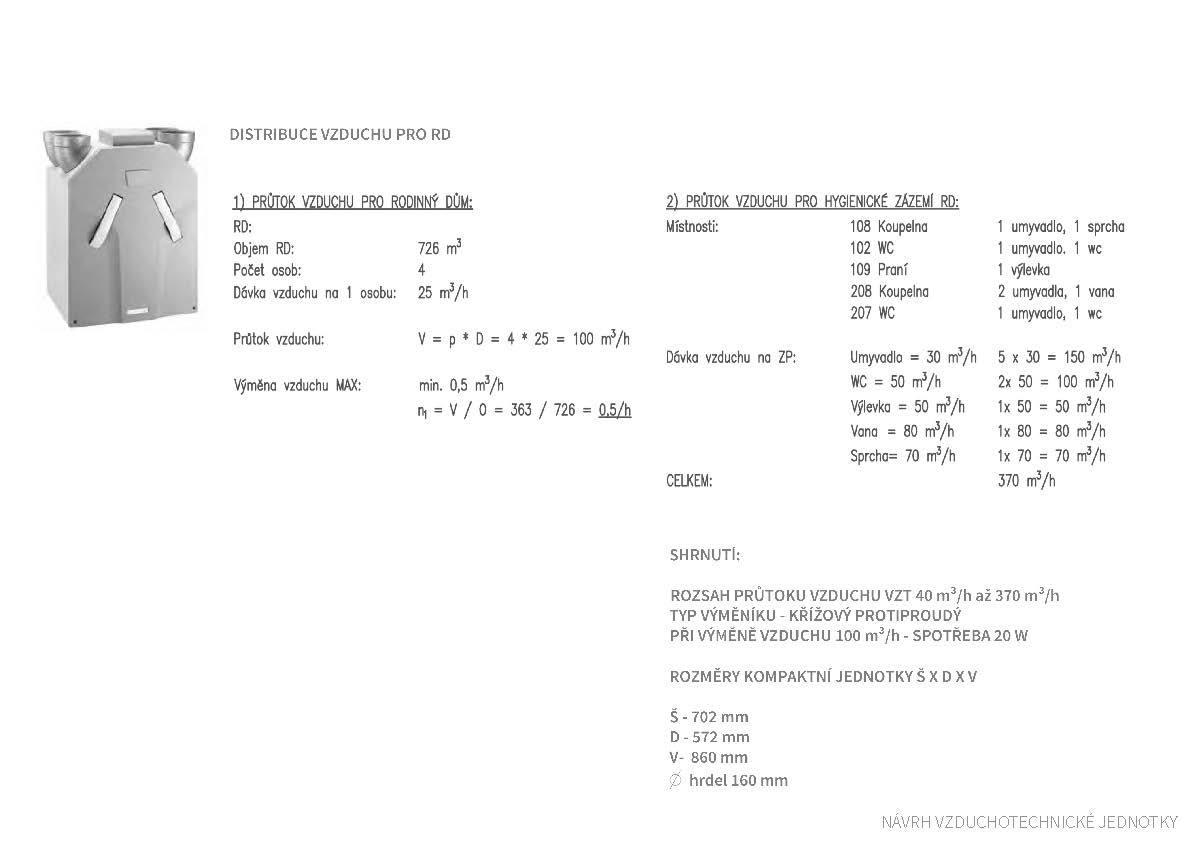 DISTRIBUCE VZDUCHU PRO RD

1) PRŮTOK VZDUCHU PRO RODINNÝ DŮM:

RD:
Objem RD: 726 $m^3$
Počet osob: 4
Dávka vzduchu na 1 osobu: 25 $m^3/h$

Průtok vzduchu: V = p * D = 4 * 25 = 100 $m^3/h$

Výměna vzduchu MAX: min. 0,5 $m^3/h$
$n_1$ = V / O = 363 / 726 = 0,5/h

2) PRŮTOK VZDUCHU PRO HYGIENICKÉ ZÁZEMÍ RD:

| Místnosti: | 108 Koupelna | 1 umyvadlo, 1 sprcha |
|---|---|---|
| | 102 WC | 1 umyvadlo. 1 wc |
| | 109 Praní | 1 výlevka |
| | 208 Koupelna | 2 umyvadla, 1 vana |
| | 207 WC | 1 umyvadlo, 1 wc |
| Dávka vzduchu na ZP: | Umyvadlo = 30 $m^3/h$ | 5 x 30 = 150 $m^3/h$ |
| | WC = 50 $m^3/h$ | 2x 50 = 100 $m^3/h$ |
| | Výlevka = 50 $m^3/h$ | 1x 50 = 50 $m^3/h$ |
| | Vana = 80 $m^3/h$ | 1x 80 = 80 $m^3/h$ |
| | Sprcha= 70 $m^3/h$ | 1x 70 = 70 $m^3/h$ |
| CELKEM: | | 370 $m^3/h$ |

SHRNUTÍ:

ROZSAH PRŮTOKU VZDUCHU VZT 40 $m^3/h$ až 370 $m^3/h$
TYP VÝMĚNÍKU - KŘÍŽOVÝ PROTIPROUDÝ
PŘI VÝMĚNĚ VZDUCHU 100 $m^3/h$ - SPOTŘEBA 20 W

ROZMĚRY KOMPAKTNÍ JEDNOTKY Š X D X V

Š - 702 mm
D - 572 mm
V- 860 mm
∅ hrdel 160 mm

NÁVRH VZDUCHOTECHNICKÉ JEDNOTKY